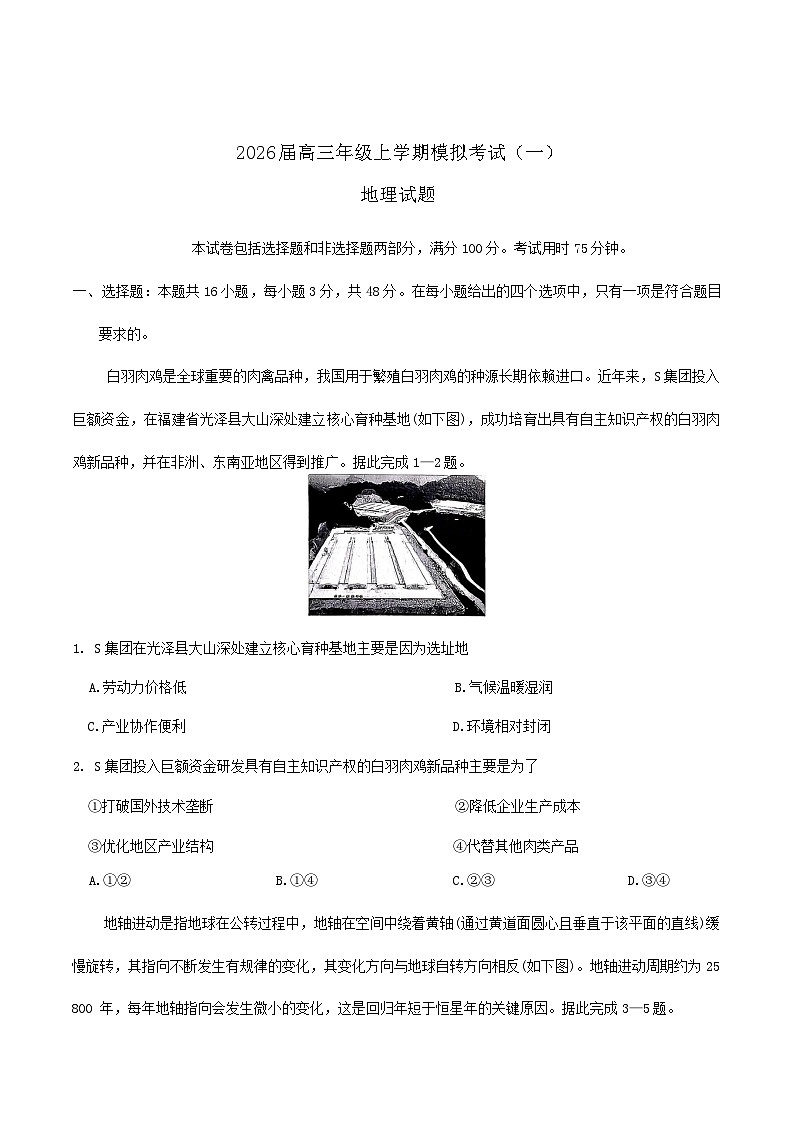 2026届高三年级上学期模拟考试（一）

地理试题

本试卷包括选择题和非选择题两部分，满分 100 分。考试用时 75 分钟。

一、选择题：本题共 16 小题，每小题 3 分，共 48 分。在每小题给出的四个选项中，只有一项是符合题目要求的。

白羽肉鸡是全球重要的肉禽品种，我国用于繁殖白羽肉鸡的种源长期依赖进口。近年来，S 集团投入巨额资金，在福建省光泽县大山深处建立核心育种基地(如下图)，成功培育出具有自主知识产权的白羽肉鸡新品种，并在非洲、东南亚地区得到推广。据此完成 1—2 题。

1. S 集团在光泽县大山深处建立核心育种基地主要是因为选址地

A.劳动力价格低

B.气候温暖湿润

C.产业协作便利

D.环境相对封闭

2. S 集团投入巨额资金研发具有自主知识产权的白羽肉鸡新品种主要是为了

①打破国外技术垄断

②降低企业生产成本

③优化地区产业结构

④代替其他肉类产品

A.①②

B.①④

C.②③

D.③④

地轴进动是指地球在公转过程中，地轴在空间中绕着黄轴(通过黄道面圆心且垂直于该平面的直线)缓慢旋转，其指向不断发生有规律的变化，其变化方向与地球自转方向相反(如下图)。地轴进动周期约为 25 800 年，每年地轴指向会发生微小的变化，这是回归年短于恒星年的关键原因。据此完成 3—5 题。